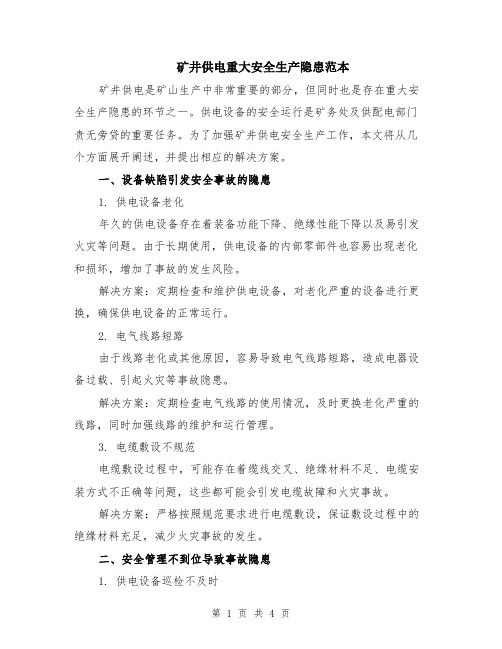 矿井供电重大安全生产隐患范本

矿井供电是矿山生产中非常重要的部分，但同时也是存在重大安全生产隐患的环节之一。供电设备的安全运行是矿务处及供配电部门责无旁贷的重要任务。为了加强矿井供电安全生产工作，本文将从几个方面展开阐述，并提出相应的解决方案。

一、设备缺陷引发安全事故的隐患

1. 供电设备老化

年久的供电设备存在着装备功能下降、绝缘性能下降以及易引发火灾等问题。由于长期使用，供电设备的内部零部件也容易出现老化和损坏，增加了事故的发生风险。

解决方案：定期检查和维护供电设备，对老化严重的设备进行更换，确保供电设备的正常运行。

2. 电气线路短路

由于线路老化或其他原因，容易导致电气线路短路，造成电器设备过载、引起火灾等事故隐患。

解决方案：定期检查电气线路的使用情况，及时更换老化严重的线路，同时加强线路的维护和运行管理。

3. 电缆敷设不规范

电缆敷设过程中，可能存在着缆线交叉、绝缘材料不足、电缆安装方式不正确等问题，这些都可能会引发电缆故障和火灾事故。

解决方案：严格按照规范要求进行电缆敷设，保证敷设过程中的绝缘材料充足，减少火灾事故的发生。

二、安全管理不到位导致事故隐患

1. 供电设备巡检不及时

第 1 页 共 4 页